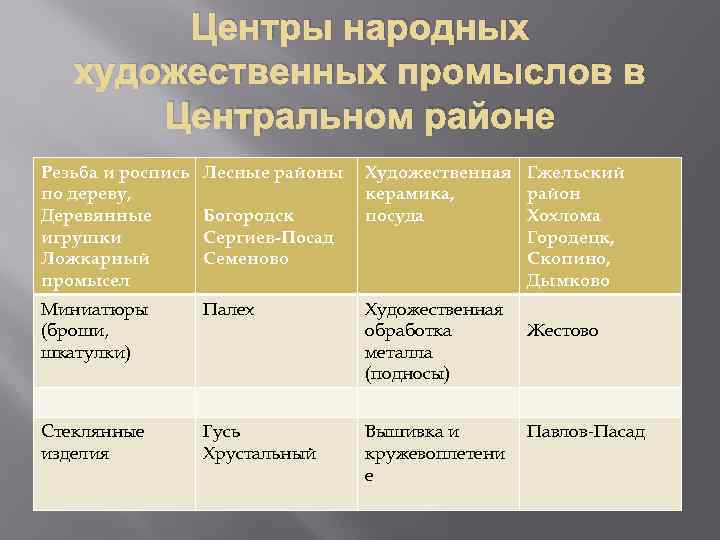 Центры народных художественных промыслов в Центральном районе

| Резьба и роспись по дереву, Деревянные игрушки Ложкарный промысел | Лесные районы Богородск Сергиев-Посад Семеново | Художественная керамика, посуда | Гжельский район Хохлома Городецк, Скопино, Дымково |
|---|---|---|---|
| Миниатюры (броши, шкатулки) | Палех | Художественная обработка металла (подносы) | Жестово |
| | | | |
| Стеклянные изделия | Гусь Хрустальный | Вышивка и кружевоплетение | Павлов-Пасад |